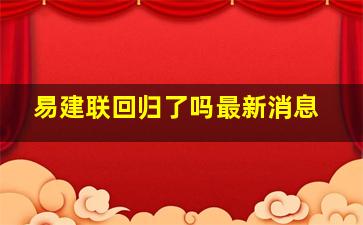 易建联回归了吗最新消息